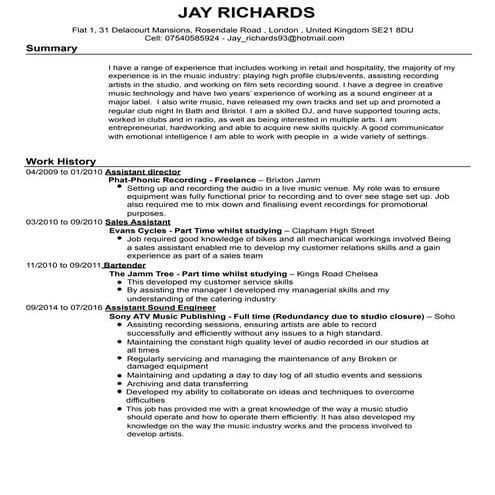 JAY RICHARDS

Flat 1, 31 Delacourt Mansions, Rosendale Road , London , United Kingdom SE21 8DU
Cell: 07540585924 - Jay_richards93@hotmail.com

Summary

I have a range of experience that includes working in retail and hospitality, the majority of my experience is in the music industry: playing high profile clubs/events, assisting recording artists in the studio, and working on film sets recording sound. I have a degree in creative music technology and have two years' experience of working as a sound engineer at a major label. I also write music, have released my own tracks and set up and promoted a regular club night In Bath and Bristol. I am a skilled DJ, and have supported touring acts, worked in clubs and in radio, as well as being interested in multiple arts. I am entrepreneurial, hardworking and able to acquire new skills quickly. A good communicator with emotional intelligence I am able to work with people in a wide variety of settings.

Work History

04/2009 to 01/2010 Assistant director
Phat-Phonic Recording - Freelance – Brixton Jamm
• Setting up and recording the audio in a live music venue. My role was to ensure equipment was fully functional prior to recording and to over see stage set up. Job also required me to mix down and finalising event recordings for promotional purposes.

03/2010 to 09/2010 Sales Assistant
Evans Cycles - Part Time whilst studying – Clapham High Street
• Job required good knowledge of bikes and all mechanical workings involved Being a sales assistant enabled me to develop my customer relations skills and a gain experience as part of a sales team

11/2010 to 09/2011 Bartender
The Jamm Tree - Part time whilst studying – Kings Road Chelsea
• This developed my customer service skills
• By assisting the manager I developed my managerial skills and my understanding of the catering industry

09/2014 to 07/2016 Assistant Sound Engineer
Sony ATV Music Publishing - Full time (Redundancy due to studio closure) – Soho
• Assisting recording sessions, ensuring artists are able to record successfully and efficiently without any issues to a high standard.
• Maintaining the constant high quality level of audio recorded in our studios at all times
• Regularly servicing and managing the maintenance of any Broken or damaged equipment
• Maintaining and updating a day to day log of all studio events and sessions
• Archiving and data transferring
• Developed my ability to collaborate on ideas and techniques to overcome difficulties
• This job has provided me with a great knowledge of the way a music studio should operate and how to operate them efficiently. It has also developed my knowledge on the way the music industry works and the process involved to develop artists.